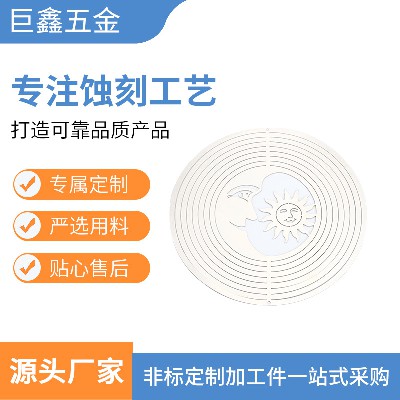 巨鑫五金

专注蚀刻工艺

打造可靠品质产品

专属定制

严选用料

贴心售后

源头厂家

非标定制加工件一站式采购